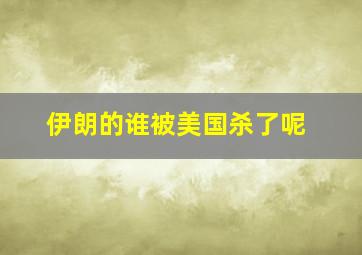 伊朗的谁被美国杀了呢